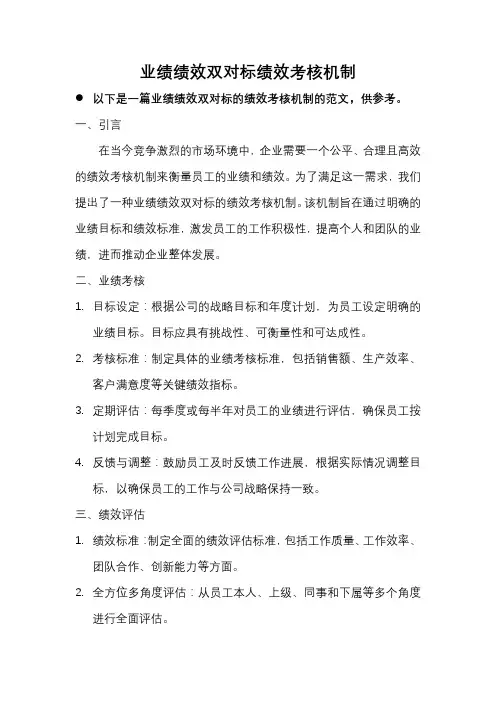 业绩绩效双对标绩效考核机制

● 以下是一篇业绩绩效双对标的绩效考核机制的范文，供参考。

一、引言

在当今竞争激烈的市场环境中，企业需要一个公平、合理且高效的绩效考核机制来衡量员工的业绩和绩效。为了满足这一需求，我们提出了一种业绩绩效双对标的绩效考核机制。该机制旨在通过明确的业绩目标和绩效标准，激发员工的工作积极性，提高个人和团队的业绩，进而推动企业整体发展。

二、业绩考核

1. 目标设定：根据公司的战略目标和年度计划，为员工设定明确的业绩目标。目标应具有挑战性、可衡量性和可达成性。

2. 考核标准：制定具体的业绩考核标准，包括销售额、生产效率、客户满意度等关键绩效指标。

3. 定期评估：每季度或每半年对员工的业绩进行评估，确保员工按计划完成目标。

4. 反馈与调整：鼓励员工及时反馈工作进展，根据实际情况调整目标，以确保员工的工作与公司战略保持一致。

三、绩效评估

1. 绩效标准：制定全面的绩效评估标准，包括工作质量、工作效率、团队合作、创新能力等方面。

2. 全方位多角度评估：从员工本人、上级、同事和下属等多个角度进行全面评估。